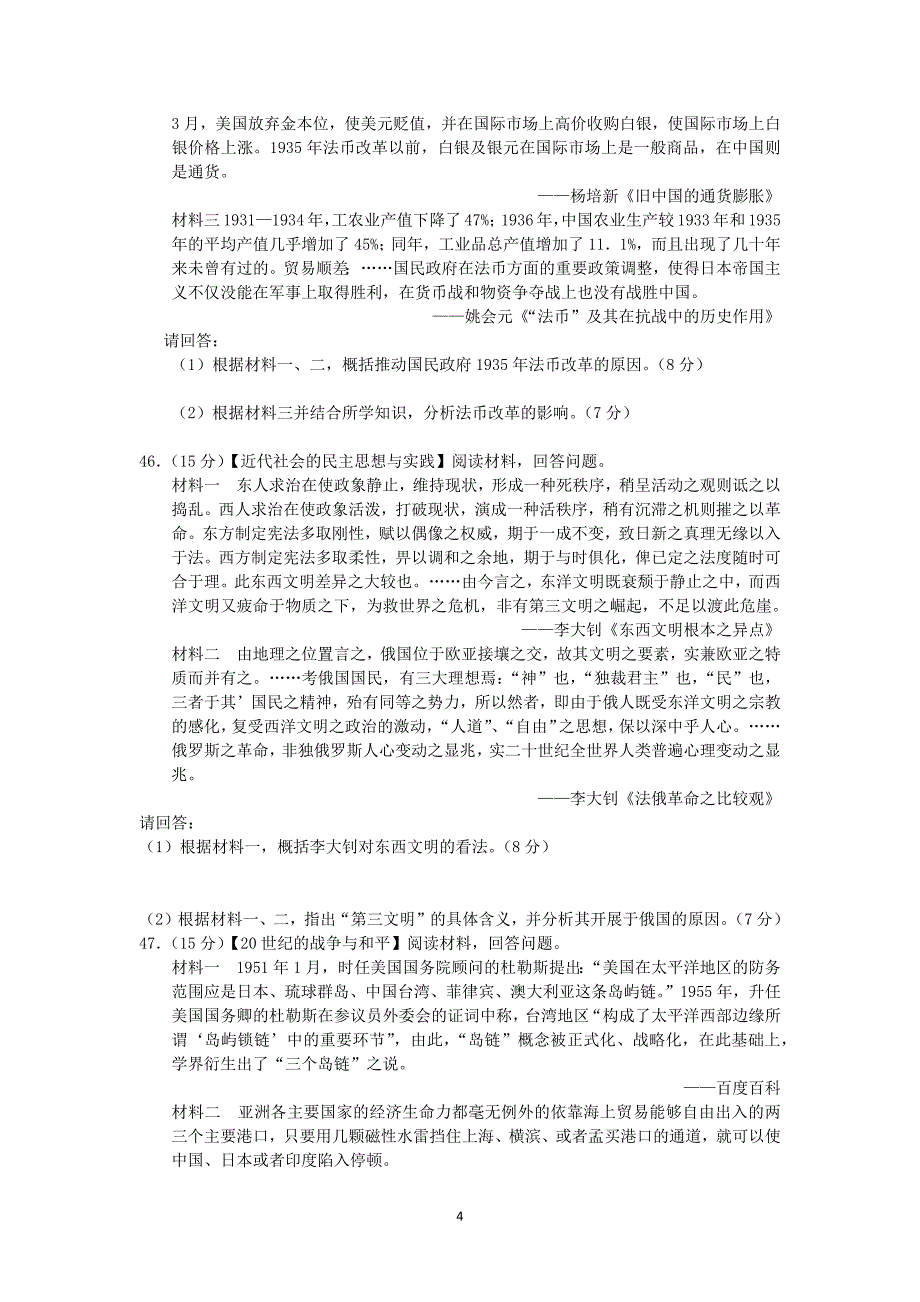 3月，美国放弃金本位，使美元贬值，并在国际市场上高价收购白银，使国际市场上白银价格上涨。1935年法币改革以前，白银及银元在国际市场上是一般商品，在中国则是通货。

——杨培新《旧中国的通货膨胀》

材料三 1931—1934年，工农业产值下降了47%；1936年，中国农业生产较1933年和1935年的平均产值几乎增加了45%；同年，工业品总产值增加了11．1%，而且出现了几十年来未曾有过的。贸易顺差 ……国民政府在法币方面的重要政策调整，使得日本帝国主义不仅没能在军事上取得胜利，在货币战和物资争夺战上也没有战胜中国。

——姚会元《“法币”及其在抗战中的历史作用》

请回答：

（1）根据材料一、二，概括推动国民政府1935年法币改革的原因。（8分）

（2）根据材料三并结合所学知识，分析法币改革的影响。（7分）

46.（15分）【近代社会的民主思想与实践】阅读材料，回答问题。

材料一　东人求治在使政象静止，维持现状，形成一种死秩序，稍呈活动之观则诋之以捣乱。西人求治在使政象活泼，打破现状，演成一种活秩序，稍有沉滞之机则摧之以革命。东方制定宪法多取刚性，赋以偶像之权威，期于一成不变，致日新之真理无缘以入于法。西方制定宪法多取柔性，畀以调和之余地，期于与时俱化，俾已定之法度随时可合于理。此东西文明差异之大较也。……由今言之，东洋文明既衰颓于静止之中，而西洋文明又疲命于物质之下，为救世界之危机，非有第三文明之崛起，不足以渡此危崖。

——李大钊《东西文明根本之异点》

材料二　由地理之位置言之，俄国位于欧亚接壤之交，故其文明之要素，实兼欧亚之特质而并有之。……考俄国国民，有三大理想焉：“神”也，“独裁君主”也，“民”也，三者于其’国民之精神，殆有同等之势力，所以然者，即由于俄人既受东洋文明之宗教的感化，复受西洋文明之政治的激动，“人道”、“自由”之思想，保以深中乎人心。……俄罗斯之革命，非独俄罗斯人心变动之显兆，实二十世纪全世界人类普遍心理变动之显兆。

——李大钊《法俄革命之比较观》

请回答：

（1）根据材料一，概括李大钊对东西文明的看法。（8分）

（2）根据材料一、二，指出“第三文明”的具体含义，并分析其开展于俄国的原因。（7分）

47.（15分）【20世纪的战争与和平】阅读材料，回答问题。

材料一　1951年1月，时任美国国务院顾问的杜勒斯提出：“美国在太平洋地区的防务范围应是日本、琉球群岛、中国台湾、菲律宾、澳大利亚这条岛屿链。”1955年，升任美国国务卿的杜勒斯在参议员外委会的证词中称，台湾地区“构成了太平洋西部边缘所谓‘岛屿锁链’中的重要环节”，由此，“岛链”概念被正式化、战略化，在此基础上，学界衍生出了“三个岛链”之说。

——百度百科

材料二　亚洲各主要国家的经济生命力都毫无例外的依靠海上贸易能够自由出入的两三个主要港口，只要用几颗磁性水雷挡住上海、横滨、或者孟买港口的通道，就可以使中国、日本或者印度陷入停顿。

4